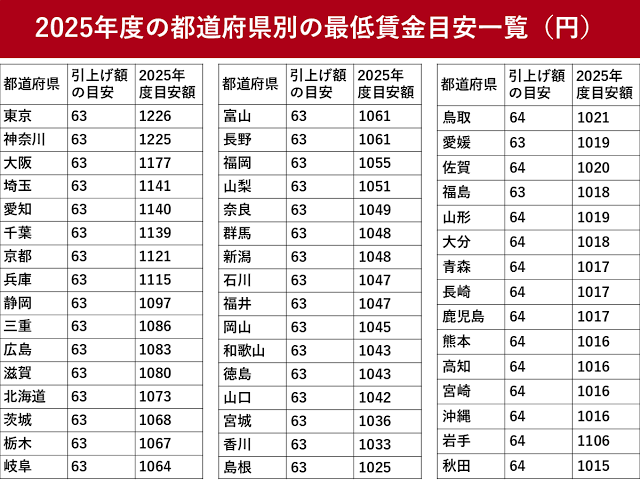 2025年度の都道府県別の最低賃金目安一覧（円）

| 都道府県 | 引上げ額の目安 | 2025年度目安額 |
|---|---|---|
| 東京 | 63 | 1226 |
| 神奈川 | 63 | 1225 |
| 大阪 | 63 | 1177 |
| 埼玉 | 63 | 1141 |
| 愛知 | 63 | 1140 |
| 千葉 | 63 | 1139 |
| 京都 | 63 | 1121 |
| 兵庫 | 63 | 1115 |
| 静岡 | 63 | 1097 |
| 三重 | 63 | 1086 |
| 広島 | 63 | 1083 |
| 滋賀 | 63 | 1080 |
| 北海道 | 63 | 1073 |
| 茨城 | 63 | 1068 |
| 栃木 | 63 | 1067 |
| 岐阜 | 63 | 1064 |

| 都道府県 | 引上げ額の目安 | 2025年度目安額 |
|---|---|---|
| 富山 | 63 | 1061 |
| 長野 | 63 | 1061 |
| 福岡 | 63 | 1055 |
| 山梨 | 63 | 1051 |
| 奈良 | 63 | 1049 |
| 群馬 | 63 | 1048 |
| 新潟 | 63 | 1048 |
| 石川 | 63 | 1047 |
| 福井 | 63 | 1047 |
| 岡山 | 63 | 1045 |
| 和歌山 | 63 | 1043 |
| 徳島 | 63 | 1043 |
| 山口 | 63 | 1042 |
| 宮城 | 63 | 1036 |
| 香川 | 63 | 1033 |
| 島根 | 63 | 1025 |

| 都道府県 | 引上げ額の目安 | 2025年度目安額 |
|---|---|---|
| 鳥取 | 64 | 1021 |
| 愛媛 | 63 | 1019 |
| 佐賀 | 64 | 1020 |
| 福島 | 63 | 1018 |
| 山形 | 64 | 1019 |
| 大分 | 64 | 1018 |
| 青森 | 64 | 1017 |
| 長崎 | 64 | 1017 |
| 鹿児島 | 64 | 1017 |
| 熊本 | 64 | 1016 |
| 高知 | 64 | 1016 |
| 宮崎 | 64 | 1016 |
| 沖縄 | 64 | 1016 |
| 岩手 | 64 | 1106 |
| 秋田 | 64 | 1015 |